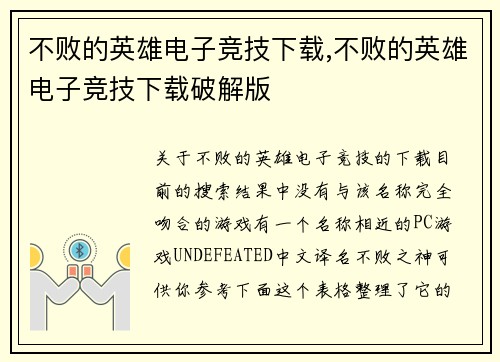 不败的英雄电子竞技下载,不败的英雄电子竞技下载破解版

关于不败的英雄电子竞技的下载目前的搜索结果中没有与该名称完全吻合的游戏有一个名称相近的PC游戏UNDEFEATED中文译名不败之神可供你参考下面这个表格整理了它的